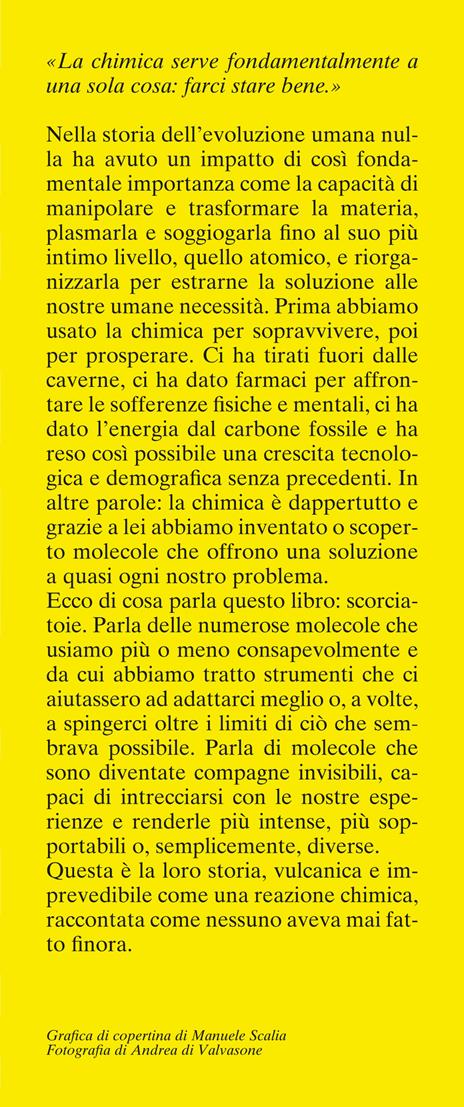 «La chimica serve fondamentalmente a una sola cosa: farci stare bene.»

Nella storia dell'evoluzione umana nulla ha avuto un impatto di così fondamentale importanza come la capacità di manipolare e trasformare la materia, plasmarla e soggiogarla fino al suo più intimo livello, quello atomico, e riorganizzarla per estrarne la soluzione alle nostre umane necessità. Prima abbiamo usato la chimica per sopravvivere, poi per prosperare. Ci ha tirati fuori dalle caverne, ci ha dato farmaci per affrontare le sofferenze fisiche e mentali, ci ha dato l'energia dal carbone fossile e ha reso così possibile una crescita tecnologica e demografica senza precedenti. In altre parole: la chimica è dappertutto e grazie a lei abbiamo inventato o scoperto molecole che offrono una soluzione a quasi ogni nostro problema.
Ecco di cosa parla questo libro: scorciatoie. Parla delle numerose molecole che usiamo più o meno consapevolmente e da cui abbiamo tratto strumenti che ci aiutassero ad adattarci meglio o, a volte, a spingerci oltre i limiti di ciò che sembrava possibile. Parla di molecole che sono diventate compagne invisibili, capaci di intrecciarsi con le nostre esperienze e renderle più intense, più sopportabili o, semplicemente, diverse.
Questa è la loro storia, vulcanica e imprevedibile come una reazione chimica, raccontata come nessuno aveva mai fatto finora.

Grafica di copertina di Manuele Scalia
Fotografia di Andrea di Valvasone